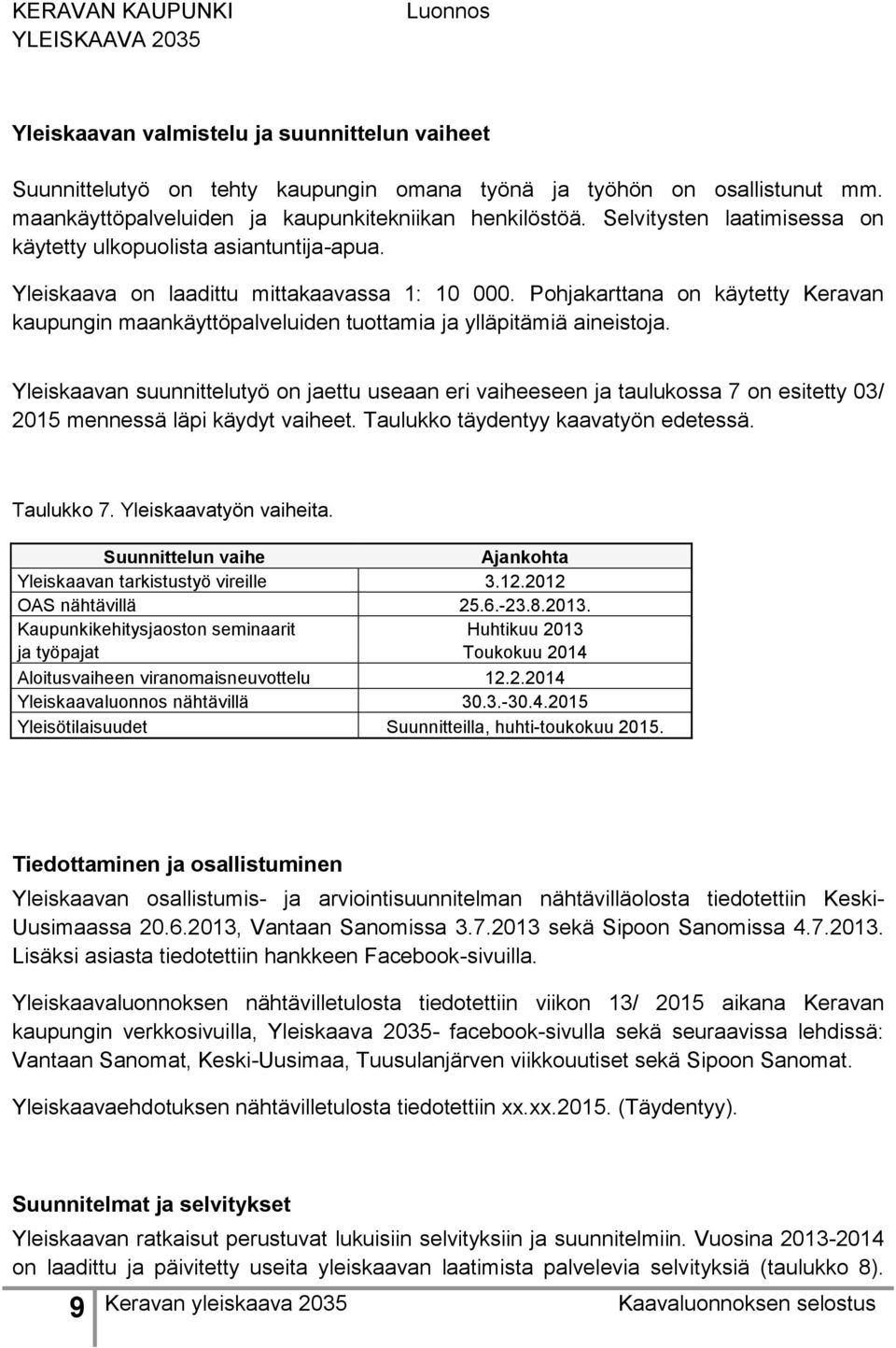 KERAVAN KAUPUNKI Luonnos
YLEISKAAVA 2035

Yleiskaavan valmistelu ja suunnittelun vaiheet

Suunnittelutyö on tehty kaupungin omana työnä ja työhön on osallistunut mm. maankäyttöpalveluiden ja kaupunkitekniikan henkilöstöä. Selvitysten laatimisessa on käytetty ulkopuolista asiantuntija-apua.

Yleiskaava on laadittu mittakaavassa 1: 10 000. Pohjakarttana on käytetty Keravan kaupungin maankäyttöpalveluiden tuottamia ja ylläpitämiä aineistoja.

Yleiskaavan suunnittelutyö on jaettu useaan eri vaiheeseen ja taulukossa 7 on esitetty 03/ 2015 mennessä läpi käydyt vaiheet. Taulukko täydentyy kaavatyön edetessä.

Taulukko 7. Yleiskaavatyön vaiheita.

| Suunnittelun vaihe | Ajankohta |
|---|---|
| Yleiskaavan tarkistustyö vireille | 3.12.2012 |
| OAS nähtävillä | 25.6.-23.8.2013. |
| Kaupunkikehitysjaoston seminaarit ja työpajat | Huhtikuu 2013 Toukokuu 2014 |
| Aloitusvaiheen viranomaisneuvottelu | 12.2.2014 |
| Yleiskaavaluonnos nähtävillä | 30.3.-30.4.2015 |
| Yleisötilaisuudet | Suunnitteilla, huhti-toukokuu 2015. |

Tiedottaminen ja osallistuminen

Yleiskaavan osallistumis- ja arviointisuunnitelman nähtävilläolosta tiedotettiin Keski-Uusimaassa 20.6.2013, Vantaan Sanomissa 3.7.2013 sekä Sipoon Sanomissa 4.7.2013. Lisäksi asiasta tiedotettiin hankkeen Facebook-sivuilla.

Yleiskaavaluonnoksen nähtävilletulosta tiedotettiin viikon 13/ 2015 aikana Keravan kaupungin verkkosivuilla, Yleiskaava 2035- facebook-sivulla sekä seuraavissa lehdissä: Vantaan Sanomat, Keski-Uusimaa, Tuusulanjärven viikkouutiset sekä Sipoon Sanomat.

Yleiskaavaehdotuksen nähtävilletulosta tiedotettiin xx.xx.2015. (Täydentyy).

Suunnitelmat ja selvitykset

Yleiskaavan ratkaisut perustuvat lukuisiin selvityksiin ja suunnitelmiin. Vuosina 2013-2014 on laadittu ja päivitetty useita yleiskaavan laatimista palvelevia selvityksiä (taulukko 8).

9 Keravan yleiskaava 2035 Kaavaluonnoksen selostus